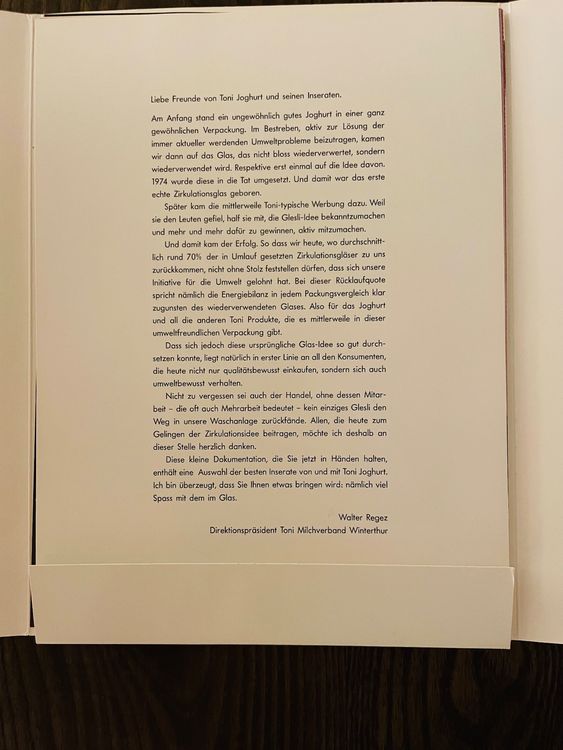 Liebe Freunde von Toni Joghurt und seinen Inseraten.

Am Anfang stand ein ungewöhnlich gutes Joghurt in einer ganz gewöhnlichen Verpackung. Im Bestreben, aktiv zur Lösung der immer aktueller werdenden Umweltprobleme beizutragen, kamen wir dann auf das Glas, das nicht bloss wiederverwertet, sondern wiederverwendet wird. Respektive erst einmal auf die Idee davon. 1974 wurde diese in die Tat umgesetzt. Und damit war das erste echte Zirkulationsglas geboren.

Später kam die mittlerweile Toni-typische Werbung dazu. Weil sie den Leuten gefiel, half sie mit, die Glesli-Idee bekanntzumachen und mehr und mehr dafür zu gewinnen, aktiv mitzumachen.

Und damit kam der Erfolg. So dass wir heute, wo durchschnittlich rund 70% der in Umlauf gesetzten Zirkulationsgläser zu uns zurückkommen, nicht ohne Stolz feststellen dürfen, dass sich unsere Initiative für die Umwelt gelohnt hat. Bei dieser Rücklaufquote spricht nämlich die Energiebilanz in jedem Packungsvergleich klar zugunsten des wiederverwendeten Glases. Also für das Joghurt und all die anderen Toni Produkte, die es mittlerweile in dieser umweltfreundlichen Verpackung gibt.

Dass sich jedoch diese ursprüngliche Glas-Idee so gut durchsetzen konnte, liegt natürlich in erster Linie an all den Konsumenten, die heute nicht nur qualitätsbewusst einkaufen, sondern sich auch umweltbewusst verhalten.

Nicht zu vergessen sei auch der Handel, ohne dessen Mitarbeit – die oft auch Mehrarbeit bedeutet – kein einziges Glesli den Weg in unsere Waschanlage zurückfände. Allen, die heute zum Gelingen der Zirkulationsidee beitragen, möchte ich deshalb an dieser Stelle herzlich danken.

Diese kleine Dokumentation, die Sie jetzt in Händen halten, enthält eine Auswahl der besten Inserate von und mit Toni Joghurt. Ich bin überzeugt, dass Sie Ihnen etwas bringen wird: nämlich viel Spass mit dem im Glas.

Walter Regez
Direktionspräsident Toni Milchverband Winterthur